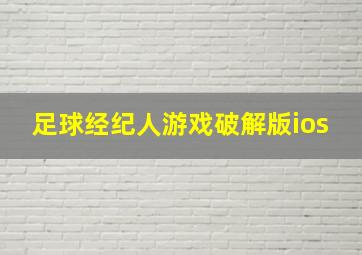 足球经纪人游戏破解版ios